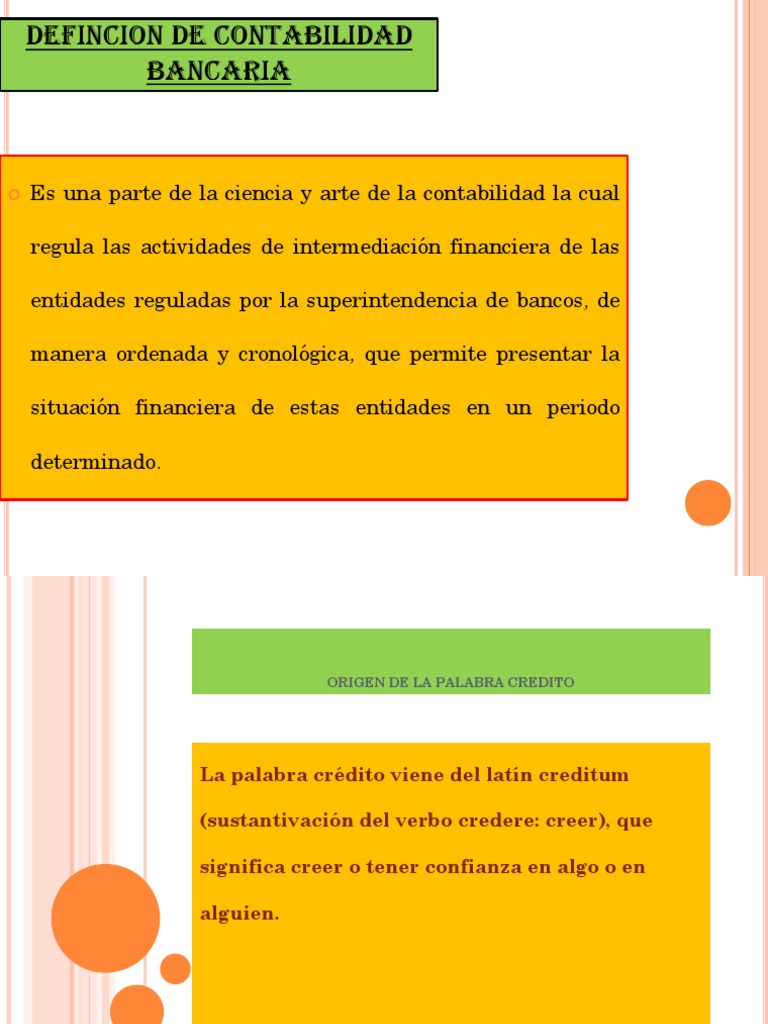 DEFINCION DE CONTABILIDAD BANCARIA

Es una parte de la ciencia y arte de la contabilidad la cual regula las actividades de intermediación financiera de las entidades reguladas por la superintendencia de bancos, de manera ordenada y cronológica, que permite presentar la situación financiera de estas entidades en un periodo determinado.

ORIGEN DE LA PALABRA CREDITO

La palabra crédito viene del latín creditum (sustantivación del verbo credere: creer), que significa creer o tener confianza en algo o en alguien.